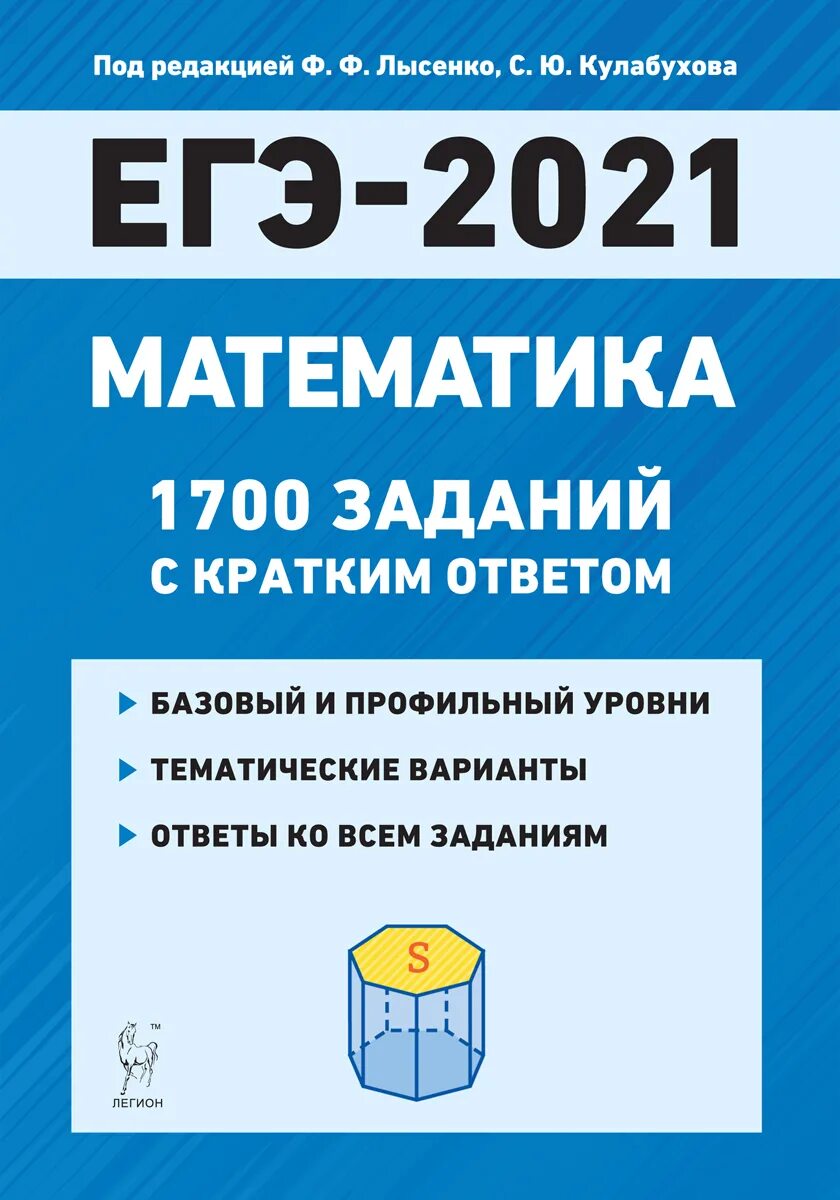 Под редакцией Ф. Ф. Лысенко, С. Ю. Кулабухова

ЕГЭ-2021

МАТЕМАТИКА

1700 ЗАДАНИЙ
С КРАТКИМ ОТВЕТОМ

БАЗОВЫЙ И ПРОФИЛЬНЫЙ УРОВНИ

ТЕМАТИЧЕСКИЕ ВАРИАНТЫ

ОТВЕТЫ КО ВСЕМ ЗАДАНИЯМ

S

™
ЛЕГИОН